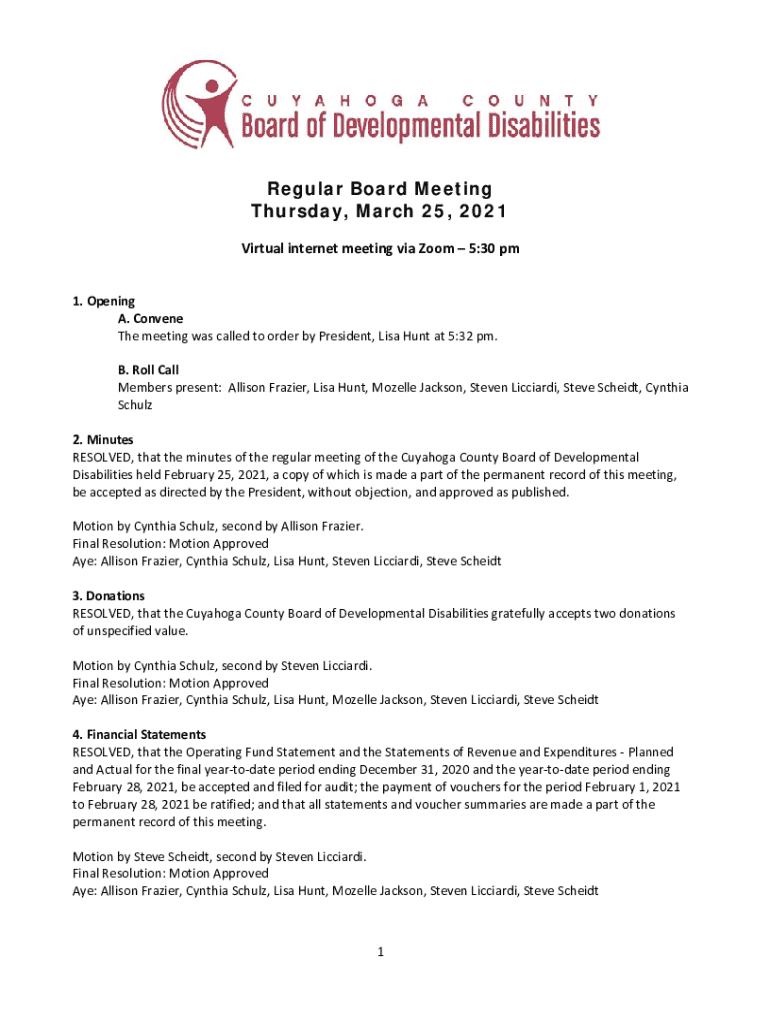 CUYAHOGA COUNTY
Board of Developmental Disabilities

Regular Board Meeting
Thursday, March 25, 2021

Virtual internet meeting via Zoom – 5:30 pm

1. Opening
A. Convene
The meeting was called to order by President, Lisa Hunt at 5:32 pm.

B. Roll Call
Members present: Allison Frazier, Lisa Hunt, Mozelle Jackson, Steven Licciardi, Steve Scheidt, Cynthia Schulz

2. Minutes
RESOLVED, that the minutes of the regular meeting of the Cuyahoga County Board of Developmental Disabilities held February 25, 2021, a copy of which is made a part of the permanent record of this meeting, be accepted as directed by the President, without objection, and approved as published.

Motion by Cynthia Schulz, second by Allison Frazier.
Final Resolution: Motion Approved
Aye: Allison Frazier, Cynthia Schulz, Lisa Hunt, Steven Licciardi, Steve Scheidt

3. Donations
RESOLVED, that the Cuyahoga County Board of Developmental Disabilities gratefully accepts two donations of unspecified value.

Motion by Cynthia Schulz, second by Steven Licciardi.
Final Resolution: Motion Approved
Aye: Allison Frazier, Cynthia Schulz, Lisa Hunt, Mozelle Jackson, Steven Licciardi, Steve Scheidt

4. Financial Statements
RESOLVED, that the Operating Fund Statement and the Statements of Revenue and Expenditures - Planned and Actual for the final year-to-date period ending December 31, 2020 and the year-to-date period ending February 28, 2021, be accepted and filed for audit; the payment of vouchers for the period February 1, 2021 to February 28, 2021 be ratified; and that all statements and voucher summaries are made a part of the permanent record of this meeting.

Motion by Steve Scheidt, second by Steven Licciardi.
Final Resolution: Motion Approved
Aye: Allison Frazier, Cynthia Schulz, Lisa Hunt, Mozelle Jackson, Steven Licciardi, Steve Scheidt

1